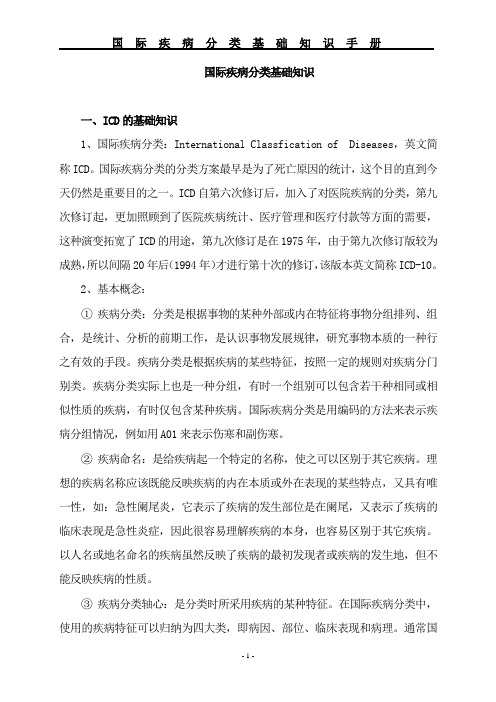 国 际 疾 病 分 类 基 础 知 识 手 册

国际疾病分类基础知识

一、ICD 的基础知识

1、国际疾病分类：International Classfication of Diseases，英文简称 ICD。国际疾病分类的分类方案最早是为了死亡原因的统计，这个目的直到今天仍然是重要目的之一。ICD 自第六次修订后，加入了对医院疾病的分类，第九次修订起，更加照顾到了医院疾病统计、医疗管理和医疗付款等方面的需要，这种演变拓宽了 ICD 的用途，第九次修订是在 1975 年，由于第九次修订版较为成熟，所以间隔 20 年后（1994 年）才进行第十次的修订，该版本英文简称 ICD-10。

2、基本概念：

① 疾病分类：分类是根据事物的某种外部或内在特征将事物分组排列、组合，是统计、分析的前期工作，是认识事物发展规律，研究事物本质的一种行之有效的手段。疾病分类是根据疾病的某些特征，按照一定的规则对疾病分门别类。疾病分类实际上也是一种分组，有时一个组别可以包含若干种相同或相似性质的疾病，有时仅包含某种疾病。国际疾病分类是用编码的方法来表示疾病分组情况，例如用 A01 来表示伤寒和副伤寒。

② 疾病命名：是给疾病起一个特定的名称，使之可以区别于其它疾病。理想的疾病名称应该既能反映疾病的内在本质或外在表现的某些特点，又具有唯一性，如：急性阑尾炎，它表示了疾病的发生部位是在阑尾，又表示了疾病的临床表现是急性炎症，因此很容易理解疾病的本身，也容易区别于其它疾病。以人名或地名命名的疾病虽然反映了疾病的最初发现者或疾病的发生地，但不能反映疾病的性质。

③ 疾病分类轴心：是分类时所采用疾病的某种特征。在国际疾病分类中，使用的疾病特征可以归纳为四大类，即病因、部位、临床表现和病理。通常国

- 1 -